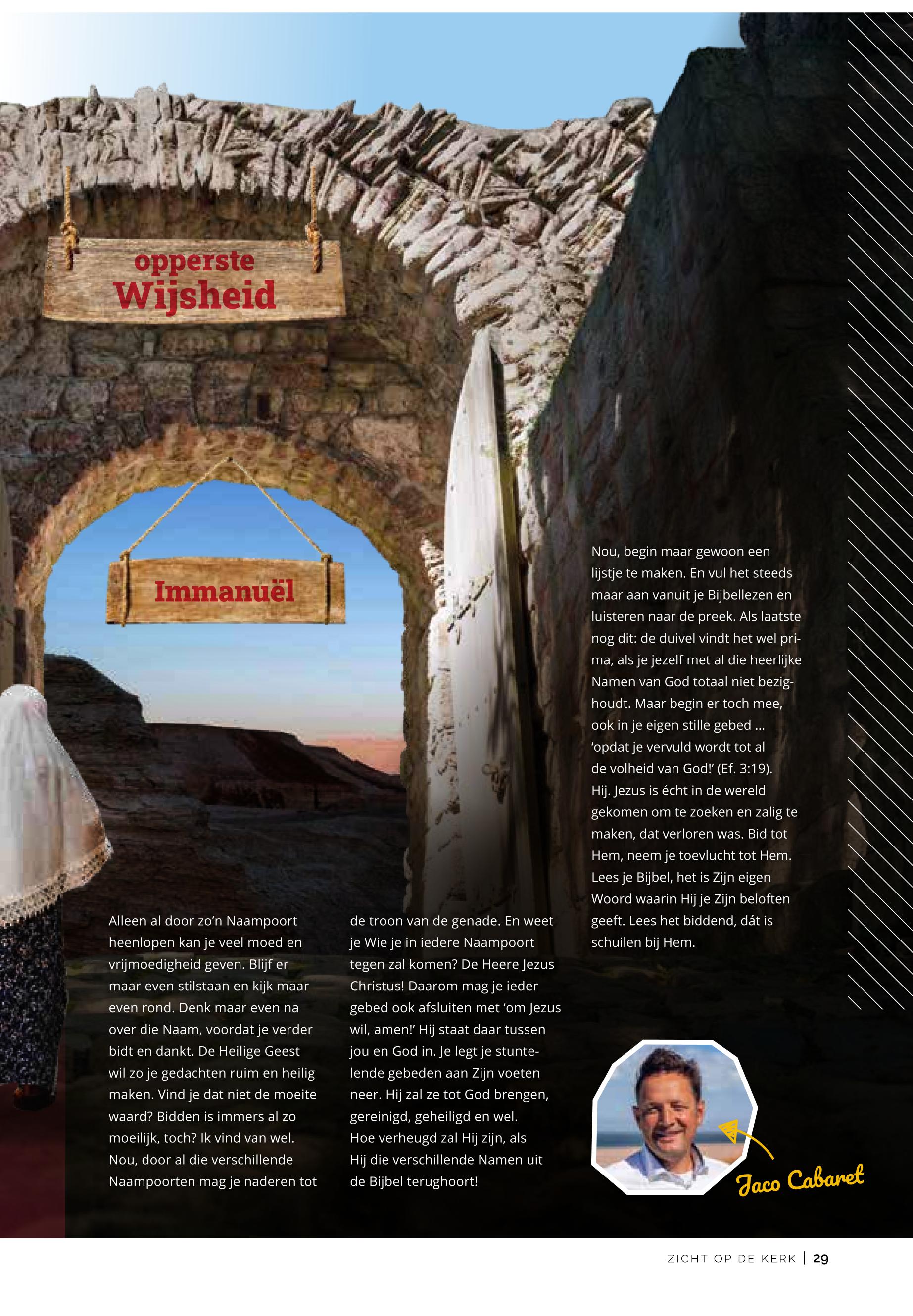 opperste
Wijsheid

Immanuël

Alleen al door zo'n Naampoort heenlopen kan je veel moed en vrijmoedigheid geven. Blijf er maar even stilstaan en kijk maar even rond. Denk maar even na over die Naam, voordat je verder bidt en dankt. De Heilige Geest wil zo je gedachten ruim en heilig maken. Vind je dat niet de moeite waard? Bidden is immers al zo moeilijk, toch? Ik vind van wel. Nou, door al die verschillende Naampoorten mag je naderen tot de troon van de genade. En weet je Wie je in iedere Naampoort tegen zal komen? De Heere Jezus Christus! Daarom mag je ieder gebed ook afsluiten met 'om Jezus wil, amen!' Hij staat daar tussen jou en God in. Je legt je stuntelende gebeden aan Zijn voeten neer. Hij zal ze tot God brengen, gereinigd, geheiligd en wel. Hoe verheugd zal Hij zijn, als Hij die verschillende Namen uit de Bijbel terughoort!

Nou, begin maar gewoon een lijstje te maken. En vul het steeds maar aan vanuit je Bijbellezen en luisteren naar de preek. Als laatste nog dit: de duivel vindt het wel prima, als je jezelf met al die heerlijke Namen van God totaal niet bezighoudt. Maar begin er toch mee, ook in je eigen stille gebed ... 'opdat je vervuld wordt tot al de volheid van God!' (Ef. 3:19). Hij. Jezus is écht in de wereld gekomen om te zoeken en zalig te maken, dat verloren was. Bid tot Hem, neem je toevlucht tot Hem. Lees je Bijbel, het is Zijn eigen Woord waarin Hij je Zijn beloften geeft. Lees het biddend, dát is schuilen bij Hem.

Jaco Cabaret

ZICHT OP DE KERK | 29